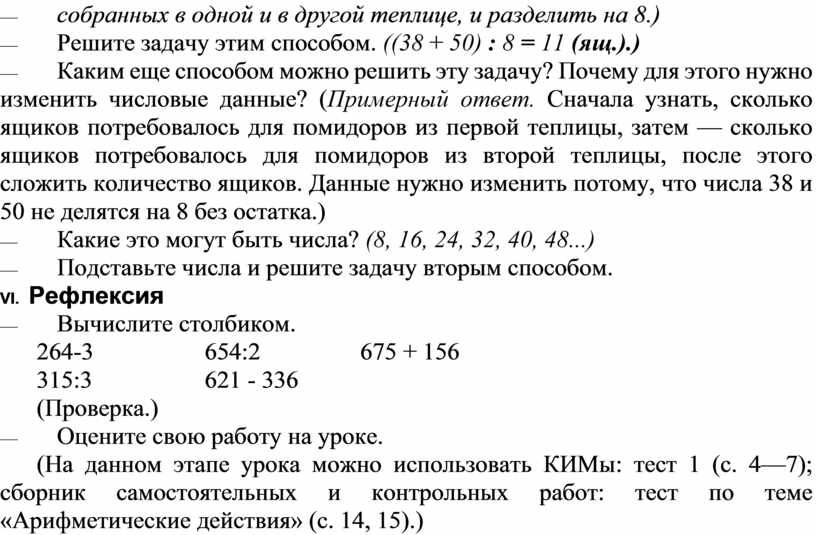 — собранных в одной и в другой теплице, и разделить на 8.)

— Решите задачу этим способом. ((38 + 50) : 8 = 11 (ящ.).)

— Каким еще способом можно решить эту задачу? Почему для этого нужно изменить числовые данные? (Примерный ответ. Сначала узнать, сколько ящиков потребовалось для помидоров из первой теплицы, затем — сколько ящиков потребовалось для помидоров из второй теплицы, после этого сложить количество ящиков. Данные нужно изменить потому, что числа 38 и 50 не делятся на 8 без остатка.)

— Какие это могут быть числа? (8, 16, 24, 32, 40, 48...)

— Подставьте числа и решите задачу вторым способом.

VI. Рефлексия

— Вычислите столбиком.

264-3 654:2 675 + 156

315:3 621 - 336

(Проверка.)

— Оцените свою работу на уроке.

(На данном этапе урока можно использовать КИМы: тест 1 (с. 4—7); сборник самостоятельных и контрольных работ: тест по теме «Арифметические действия» (с. 14, 15).)